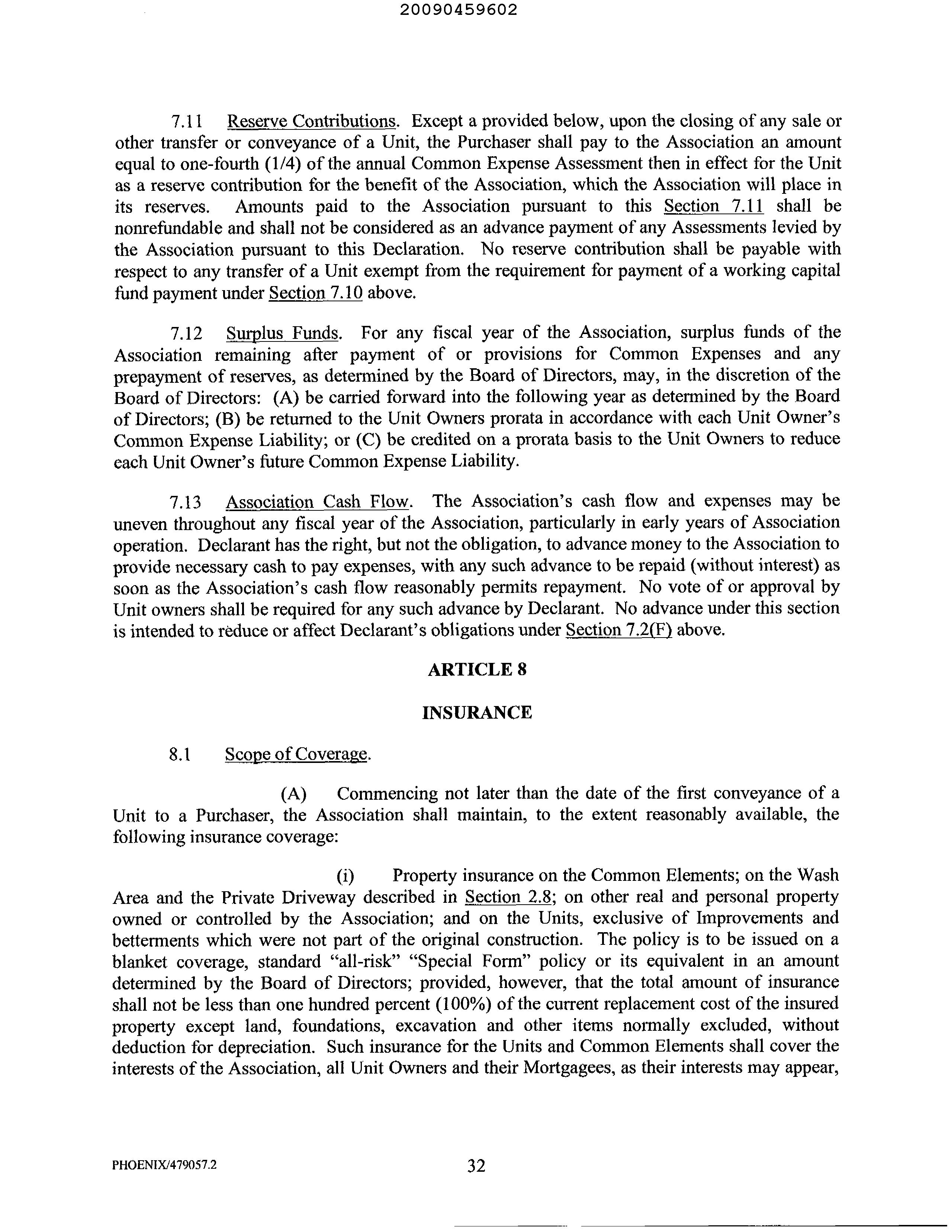 20090459602

7.11 Reserve Contributions. Except a provided below, upon the closing of any sale or other transfer or conveyance of a Unit, the Purchaser shall pay to the Association an amount equal to one-fourth (1/4) of the annual Common Expense Assessment then in effect for the Unit as a reserve contribution for the benefit of the Association, which the Association will place in its reserves. Amounts paid to the Association pursuant to this Section 7.11 shall be nonrefundable and shall not be considered as an advance payment of any Assessments levied by the Association pursuant to this Declaration. No reserve contribution shall be payable with respect to any transfer of a Unit exempt from the requirement for payment of a working capital fund payment under Section 7.10 above.

7.12 Surplus Funds. For any fiscal year of the Association, surplus funds of the Association remaining after payment of or provisions for Common Expenses and any prepayment of reserves, as determined by the Board of Directors, may, in the discretion of the Board of Directors: (A) be carried forward into the following year as determined by the Board of Directors; (B) be returned to the Unit Owners prorata in accordance with each Unit Owner's Common Expense Liability; or (C) be credited on a prorata basis to the Unit Owners to reduce each Unit Owner's future Common Expense Liability.

7.13 Association Cash Flow. The Association's cash flow and expenses may be uneven throughout any fiscal year of the Association, particularly in early years of Association operation. Declarant has the right, but not the obligation, to advance money to the Association to provide necessary cash to pay expenses, with any such advance to be repaid (without interest) as soon as the Association's cash flow reasonably permits repayment. No vote of or approval by Unit owners shall be required for any such advance by Declarant. No advance under this section is intended to reduce or affect Declarant's obligations under Section 7.2(F) above.

ARTICLE 8

INSURANCE

8.1 Scope of Coverage.

(A) Commencing not later than the date of the first conveyance of a Unit to a Purchaser, the Association shall maintain, to the extent reasonably available, the following insurance coverage:

(i) Property insurance on the Common Elements; on the Wash Area and the Private Driveway described in Section 2.8; on other real and personal property owned or controlled by the Association; and on the Units, exclusive of Improvements and betterments which were not part of the original construction. The policy is to be issued on a blanket coverage, standard "all-risk" "Special Form" policy or its equivalent in an amount determined by the Board of Directors; provided, however, that the total amount of insurance shall not be less than one hundred percent (100%) of the current replacement cost of the insured property except land, foundations, excavation and other items normally excluded, without deduction for depreciation. Such insurance for the Units and Common Elements shall cover the interests of the Association, all Unit Owners and their Mortgagees, as their interests may appear,

PHOENIX/479057.2 32